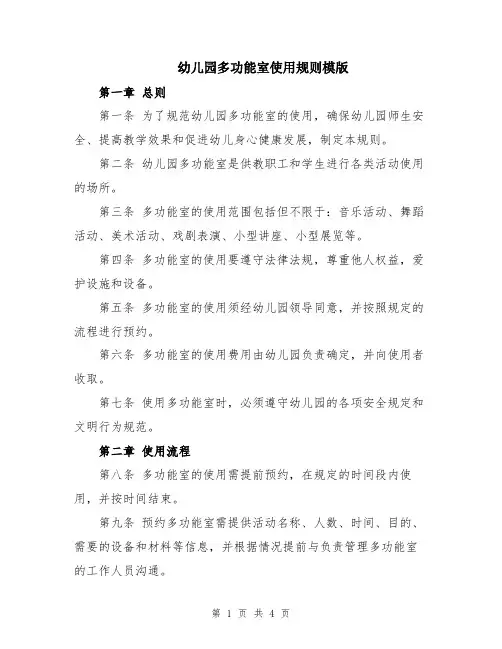 幼儿园多功能室使用规则模版

第一章 总则

第一条 为了规范幼儿园多功能室的使用，确保幼儿园师生安全、提高教学效果和促进幼儿身心健康发展，制定本规则。

第二条 幼儿园多功能室是供教职工和学生进行各类活动使用的场所。

第三条 多功能室的使用范围包括但不限于：音乐活动、舞蹈活动、美术活动、戏剧表演、小型讲座、小型展览等。

第四条 多功能室的使用要遵守法律法规，尊重他人权益，爱护设施和设备。

第五条 多功能室的使用须经幼儿园领导同意，并按照规定的流程进行预约。

第六条 多功能室的使用费用由幼儿园负责确定，并向使用者收取。

第七条 使用多功能室时，必须遵守幼儿园的各项安全规定和文明行为规范。

第二章 使用流程

第八条 多功能室的使用需提前预约，在规定的时间段内使用，并按时间结束。

第九条 预约多功能室需提供活动名称、人数、时间、目的、需要的设备和材料等信息，并根据情况提前与负责管理多功能室的工作人员沟通。

第 1 页 共 4 页